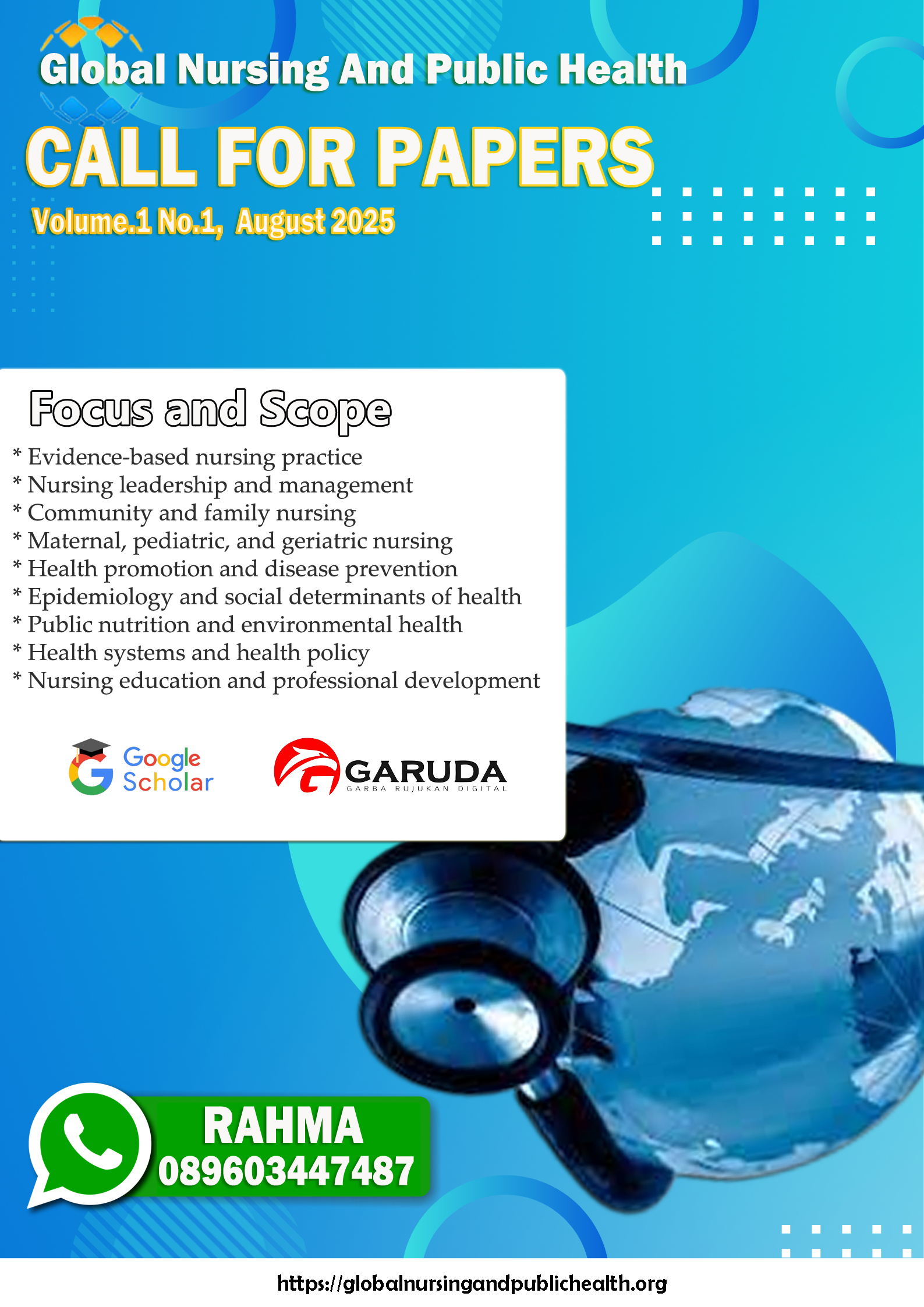 Global Nursing And Public Health

CALL FOR PAPERS

Volume.1 No.1, August 2025

Focus and Scope

* Evidence-based nursing practice
* Nursing leadership and management
* Community and family nursing
* Maternal, pediatric, and geriatric nursing
* Health promotion and disease prevention
* Epidemiology and social determinants of health
* Public nutrition and environmental health
* Health systems and health policy
* Nursing education and professional development

Google Scholar

GARUDA
GARBA RUJUKAN DIGITAL

RAHMA
089603447487

https://globalnursingandpublichealth.org